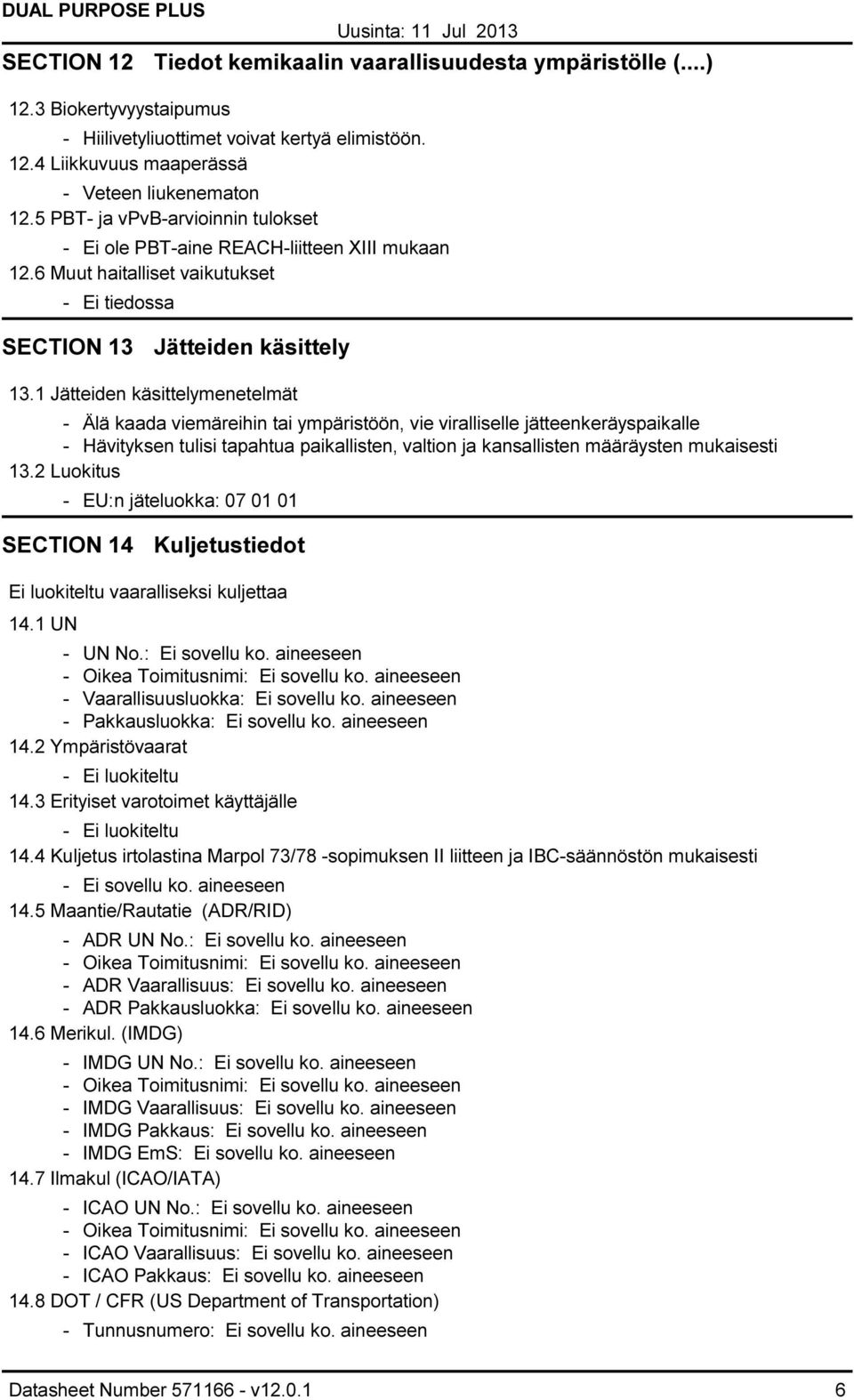 DUAL PURPOSE PLUS
Uusinta: 11 Jul 2013

SECTION 12 Tiedot kemikaalin vaarallisuudesta ympäristölle (...)

12.3 Biokertyvyystaipumus
- Hiilivetyliuottimet voivat kertyä elimistöön.
12.4 Liikkuvuus maaperässä
- Veteen liukenematon
12.5 PBT- ja vPvB-arvioinnin tulokset
- Ei ole PBT-aine REACH-liitteen XIII mukaan
12.6 Muut haitalliset vaikutukset
- Ei tiedossa

SECTION 13 Jätteiden käsittely

13.1 Jätteiden käsittelymenetelmät
- Älä kaada viemäreihin tai ympäristöön, vie viralliselle jätteenkeräyspaikalle
- Hävityksen tulisi tapahtua paikallisten, valtion ja kansallisten määräysten mukaisesti
13.2 Luokitus
- EU:n jäteluokka: 07 01 01

SECTION 14 Kuljetustiedot

Ei luokiteltu vaaralliseksi kuljettaa
14.1 UN
- UN No.: Ei sovellu ko. aineeseen
- Oikea Toimitusnimi: Ei sovellu ko. aineeseen
- Vaarallisuusluokka: Ei sovellu ko. aineeseen
- Pakkausluokka: Ei sovellu ko. aineeseen
14.2 Ympäristövaarat
- Ei luokiteltu
14.3 Erityiset varotoimet käyttäjälle
- Ei luokiteltu
14.4 Kuljetus irtolastina Marpol 73/78 -sopimuksen II liitteen ja IBC-säännöstön mukaisesti
- Ei sovellu ko. aineeseen
14.5 Maantie/Rautatie (ADR/RID)
- ADR UN No.: Ei sovellu ko. aineeseen
- Oikea Toimitusnimi: Ei sovellu ko. aineeseen
- ADR Vaarallisuus: Ei sovellu ko. aineeseen
- ADR Pakkausluokka: Ei sovellu ko. aineeseen
14.6 Merikul. (IMDG)
- IMDG UN No.: Ei sovellu ko. aineeseen
- Oikea Toimitusnimi: Ei sovellu ko. aineeseen
- IMDG Vaarallisuus: Ei sovellu ko. aineeseen
- IMDG Pakkaus: Ei sovellu ko. aineeseen
- IMDG EmS: Ei sovellu ko. aineeseen
14.7 Ilmakul (ICAO/IATA)
- ICAO UN No.: Ei sovellu ko. aineeseen
- Oikea Toimitusnimi: Ei sovellu ko. aineeseen
- ICAO Vaarallisuus: Ei sovellu ko. aineeseen
- ICAO Pakkaus: Ei sovellu ko. aineeseen
14.8 DOT / CFR (US Department of Transportation)
- Tunnusnumero: Ei sovellu ko. aineeseen

Datasheet Number 571166 - v12.0.1
6